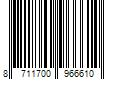 8 711700 966610